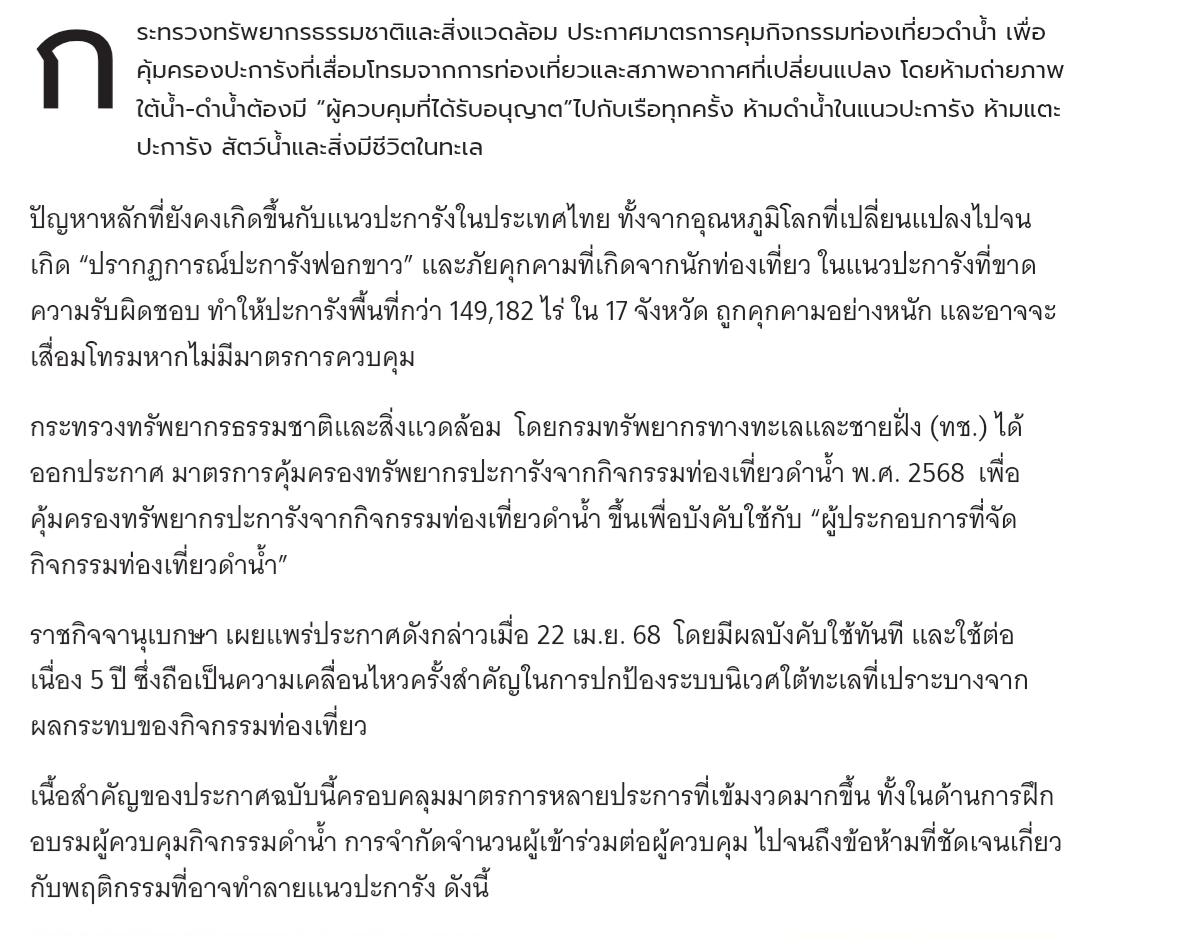 กระทรวงทรัพยากรธรรมชาติและสิ่งแวดล้อม ประกาศมาตรการคุมกิจกรรมท่องเที่ยวดำน้ำ เพื่อคุ้มครองปะการังที่เสื่อมโทรมจากการท่องเที่ยวและสภาพอากาศที่เปลี่ยนแปลง โดยห้ามถ่ายภาพใต้น้ำ-ดำน้ำต้องมี "ผู้ควบคุมที่ได้รับอนุญาต"ไปกับเรือทุกครั้ง ห้ามดำน้ำในแนวปะการัง ห้ามแตะปะการัง สัตว์น้ำและสิ่งมีชีวิตในทะเล

ปัญหาหลักที่ยังคงเกิดขึ้นกับแนวปะการังในประเทศไทย ทั้งจากอุณหภูมิโลกที่เปลี่ยนแปลงไปจนเกิด "ปรากฏการณ์ปะการังฟอกขาว" และภัยคุกคามที่เกิดจากนักท่องเที่ยว ในแนวปะการังที่ขาดความรับผิดชอบ ทำให้ปะการังพื้นที่กว่า 149,182 ไร่ ใน 17 จังหวัด ถูกคุกคามอย่างหนัก และอาจจะเสื่อมโทรมหากไม่มีมาตรการควบคุม

กระทรวงทรัพยากรธรรมชาติและสิ่งแวดล้อม โดยกรมทรัพยากรทางทะเลและชายฝั่ง (ทช.) ได้ออกประกาศ มาตรการคุ้มครองทรัพยากรปะการังจากกิจกรรมท่องเที่ยวดำน้ำ พ.ศ. 2568 เพื่อคุ้มครองทรัพยากรปะการังจากกิจกรรมท่องเที่ยวดำน้ำ ขึ้นเพื่อบังคับใช้กับ "ผู้ประกอบการที่จัดกิจกรรมท่องเที่ยวดำน้ำ"

ราชกิจจานุเบกษา เผยแพร่ประกาศดังกล่าวเมื่อ 22 เม.ย. 68 โดยมีผลบังคับใช้ทันที และใช้ต่อเนื่อง 5 ปี ซึ่งถือเป็นความเคลื่อนไหวครั้งสำคัญในการปกป้องระบบนิเวศใต้ทะเลที่เปราะบางจากผลกระทบของกิจกรรมท่องเที่ยว

เนื้อสำคัญของประกาศฉบับนี้ครอบคลุมมาตรการหลายประการที่เข้มงวดมากขึ้น ทั้งในด้านการฝึกอบรมผู้ควบคุมกิจกรรมดำน้ำ การจำกัดจำนวนผู้เข้าร่วมต่อผู้ควบคุม ไปจนถึงข้อห้ามที่ชัดเจนเกี่ยวกับพฤติกรรมที่อาจทำลายแนวปะการัง ดังนี้